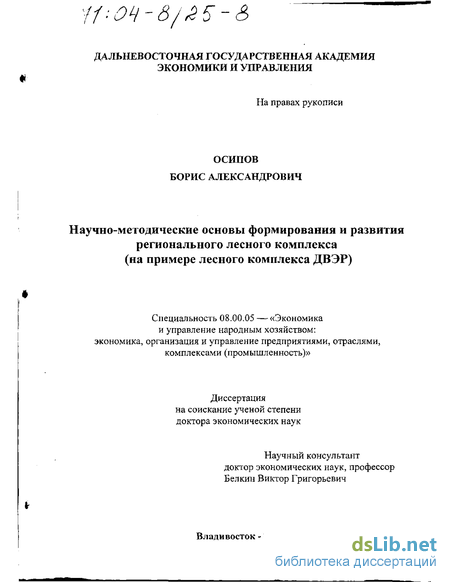 71:04-8/25-8

ДАЛЬНЕВОСТОЧНАЯ ГОСУДАРСТВЕННАЯ АКАДЕМИЯ ЭКОНОМИКИ И УПРАВЛЕНИЯ

На правах рукописи

ОСИПОВ
БОРИС АЛЕКСАНДРОВИЧ

Научно-методические основы формирования и развития регионального лесного комплекса (на примере лесного комплекса ДВЭР)

Специальность 08.00.05 — «Экономика и управление народным хозяйством: экономика, организация и управление предприятиями, отраслями, комплексами (промышленность)»

Диссертация
на соискание ученой степени
доктора экономических наук

Научный консультант
доктор экономических наук, профессор
Белкин Виктор Григорьевич

Владивосток -

dsLib.net
библиотека диссертаций